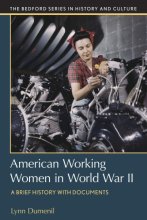 THE BEDFORD SERIES IN HISTORY AND CULTURE

American Working Women in World War II

A BRIEF HISTORY WITH DOCUMENTS

Lynn Dumenil